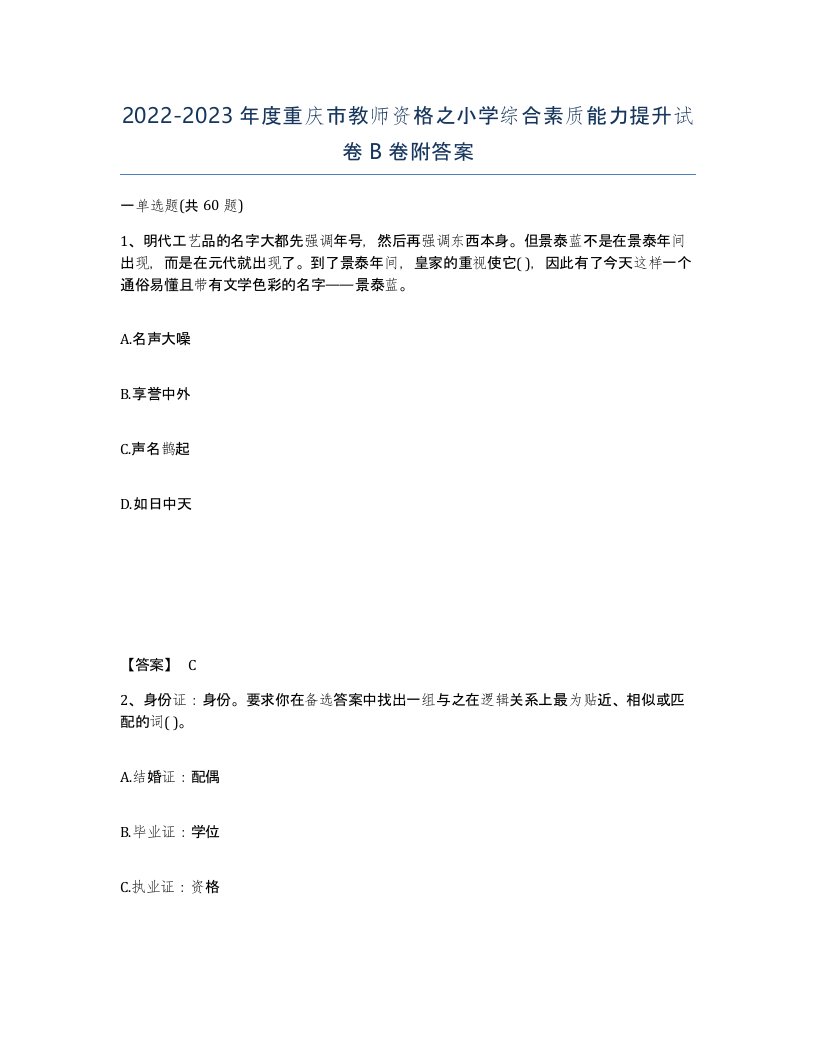 2022-2023年度重庆市教师资格之小学综合素质能力提升试卷B卷附答案

一单选题(共60题)

1、明代工艺品的名字大都先强调年号，然后再强调东西本身。但景泰蓝不是在景泰年间出现，而是在元代就出现了。到了景泰年间，皇家的重视使它( )，因此有了今天这样一个通俗易懂且带有文学色彩的名字——景泰蓝。

A.名声大噪

B.享誉中外

C.声名鹊起

D.如日中天

【答案】 C

2、身份证：身份。要求你在备选答案中找出一组与之在逻辑关系上最为贴近、相似或匹配的词( )。

A.结婚证：配偶

B.毕业证：学位

C.执业证：资格